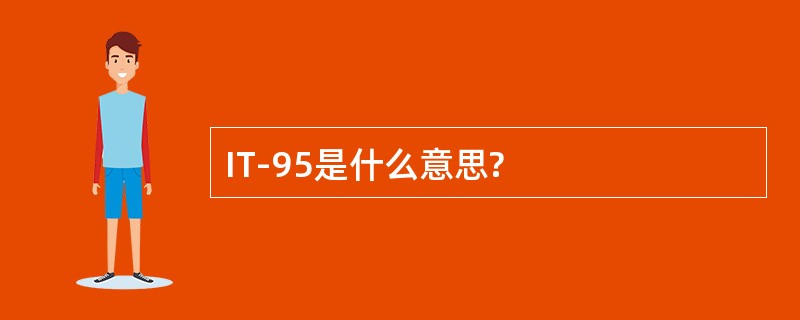 IT-95是什么意思?